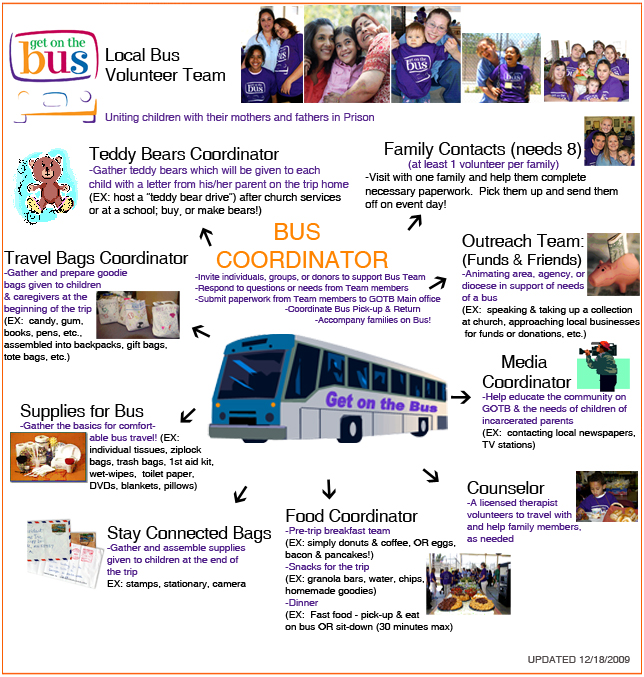 get on the bus

Local Bus Volunteer Team

Uniting children with their mothers and fathers in Prison

Teddy Bears Coordinator
-Gather teddy bears which will be given to each child with a letter from his/her parent on the trip home
(EX: host a "teddy bear drive") after church services or at a school; buy, or make bears!)

Family Contacts (needs 8)
(at least 1 volunteer per family)
-Visit with one family and help them complete necessary paperwork. Pick them up and send them off on event day!

BUS COORDINATOR
-Invite individuals, groups, or donors to support Bus Team
-Respond to questions or needs from Team members
-Submit paperwork from Team members to GOTB Main office
-Coordinate Bus Pick-up & Return
-Accompany families on Bus!

Travel Bags Coordinator
-Gather and prepare goodie bags given to children & caregivers at the beginning of the trip
(EX: candy, gum, books, pens, etc., assembled into backpacks, gift bags, tote bags, etc.)

Outreach Team: (Funds & Friends)
-Animating area, agency, or diocese in support of needs of a bus
(EX: speaking & taking up a collection at church, approaching local businesses for funds or donations, etc.)

Get on the Bus

Media Coordinator
-Help educate the community on GOTB & the needs of children of incarcerated parents
(EX: contacting local newspapers, TV stations)

Supplies for Bus
-Gather the basics for comfortable bus travel! (EX: individual tissues, ziplock bags, trash bags, 1st aid kit, wet-wipes, toilet paper, DVDs, blankets, pillows)

Counselor
-A licensed therapist volunteers to travel with and help family members, as needed

Stay Connected Bags
-Gather and assemble supplies given to children at the end of the trip
EX: stamps, stationary, camera

Food Coordinator
-Pre-trip breakfast team
(EX: simply donuts & coffee, OR eggs, bacon & pancakes!)
-Snacks for the trip
(EX: granola bars, water, chips, homemade goodies)
-Dinner
(EX: Fast food - pick-up & eat on bus OR sit-down (30 minutes max)

UPDATED 12/18/2009